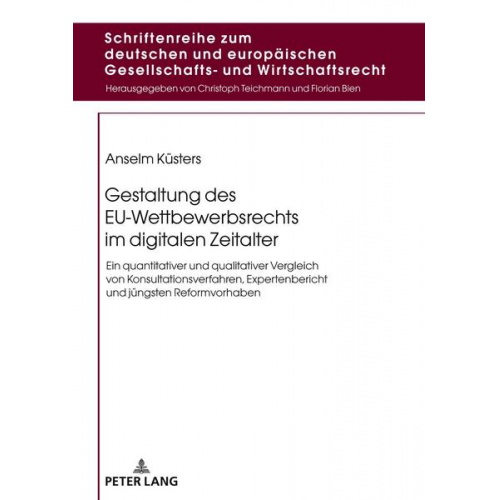 Schriftenreihe zum deutschen und europäischen Gesellschafts- und Wirtschaftsrecht

Herausgegeben von Christoph Teichmann und Florian Bien

Anselm Küsters

Gestaltung des EU-Wettbewerbsrechts im digitalen Zeitalter

Ein quantitativer und qualitativer Vergleich von Konsultationsverfahren, Expertenbericht und jüngsten Reformvorhaben

PETER LANG